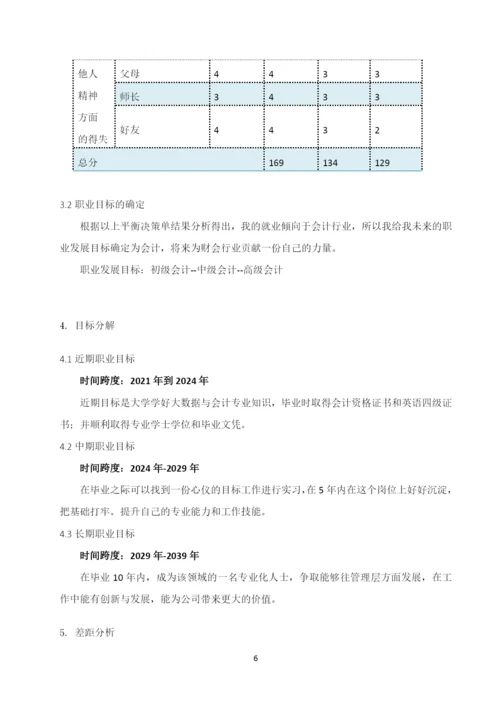 | 他人精神方面的得失 | 父母 | 4 | 4 | 3 | 3 |
|---|---|---|---|---|---|
| | 师长 | 3 | 4 | 3 | 3 |
| | 好友 | 4 | 4 | 3 | 2 |
| 总分 | | | 169 | 134 | 129 |

3.2 职业目标的确定

根据以上平衡决策单结果分析得出，我的就业倾向于会计行业，所以我给我未来的职业发展目标确定为会计，将来为财会行业贡献一份自己的力量。

职业发展目标：初级会计--中级会计--高级会计

4. 目标分解

4.1 近期职业目标

时间跨度：2021 年到 2024 年

近期目标是大学学好大数据与会计专业知识，毕业时取得会计资格证书和英语四级证书；并顺利取得专业学士学位和毕业文凭。

4.2 中期职业目标

时间跨度：2024 年-2029 年

在毕业之际可以找到一份心仪的目标工作进行实习，在 5 年内在这个岗位上好好沉淀，把基础打牢。提升自己的专业能力和工作技能。

4.3 长期职业目标

时间跨度：2029 年-2039 年

在毕业 10 年内，成为该领域的一名专业化人士，争取能够往管理层方面发展，在工作中能有创新与发展，能为公司带来更大的价值。

5. 差距分析

6